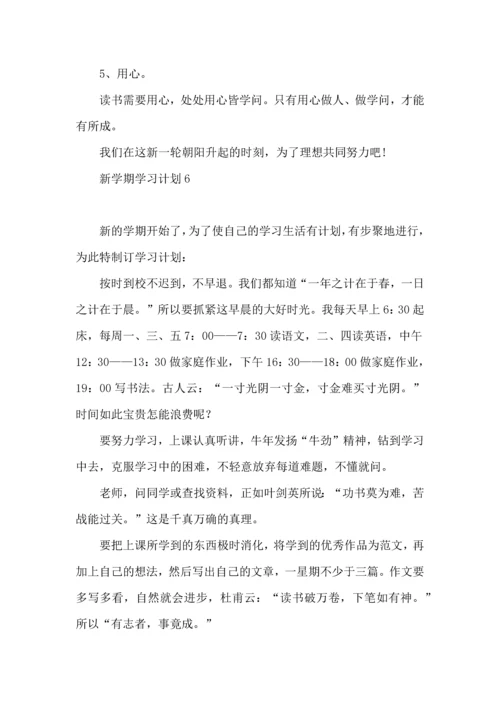 5、用心。

读书需要用心，处处用心皆学问。只有用心做人、做学问，才能有所成。

我们在这新一轮朝阳升起的时刻，为了理想共同努力吧！

新学期学习计划6

新的学期开始了，为了使自己的学习生活有计划，有步聚地进行，为此特制订学习计划：

按时到校不迟到，不早退。我们都知道“一年之计在于春，一日之计在于晨。”所以要抓紧这早晨的大好时光。我每天早上6：30起床，每周一、三、五7：00——7：30读语文，二、四读英语，中午12：30——13：30做家庭作业，下午16：30——18：00做家庭作业，19：00写书法。古人云：“一寸光阴一寸金，寸金难买寸光阴。”时间如此宝贵怎能浪费呢？

要努力学习，上课认真听讲，牛年发扬“牛劲”精神，钻到学习中去，克服学习中的困难，不轻意放弃每道难题，不懂就问。

老师，问同学或查找资料，正如叶剑英所说：“功书莫为难，苦战能过关。”这是千真万确的真理。

要把上课所学到的东西极时消化，将学到的优秀作品为范文，再加上自己的想法，然后写出自己的文章，一星期不少于三篇。作文要多写多看，自然就会进步，杜甫云：“读书破万卷，下笔如有神。”所以“有志者，事竟成。”